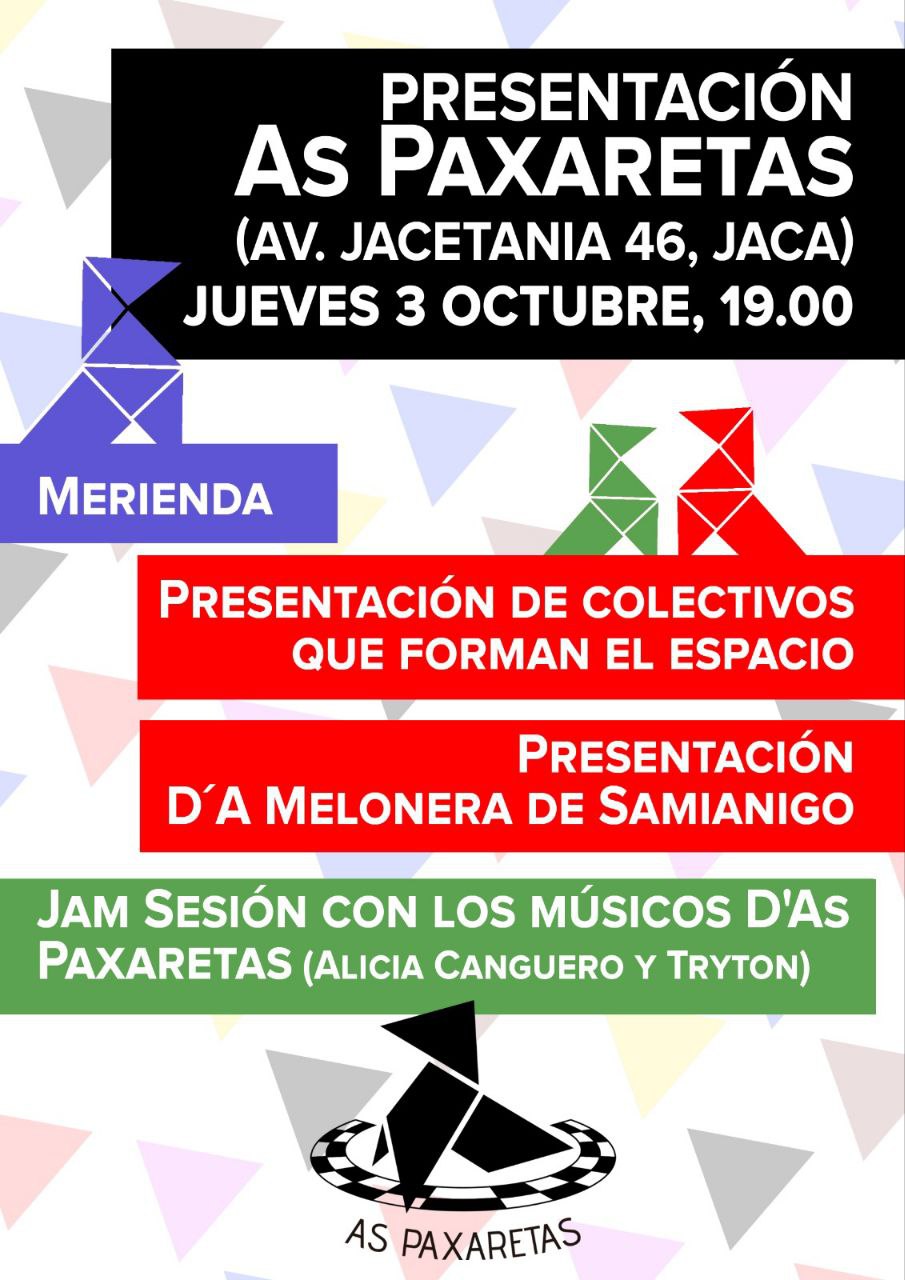 PRESENTACIÓN
AS PAXARETAS
(AV. JACETANIA 46, JACA)
JUEVES 3 OCTUBRE, 19.00

MERIENDA

PRESENTACIÓN DE COLECTIVOS QUE FORMAN EL ESPACIO

PRESENTACIÓN D´A MELONERA DE SAMIANIGO

JAM SESIÓN CON LOS MÚSICOS D'AS PAXARETAS (ALICIA CANGUERO Y TRYTON)

AS PAXARETAS